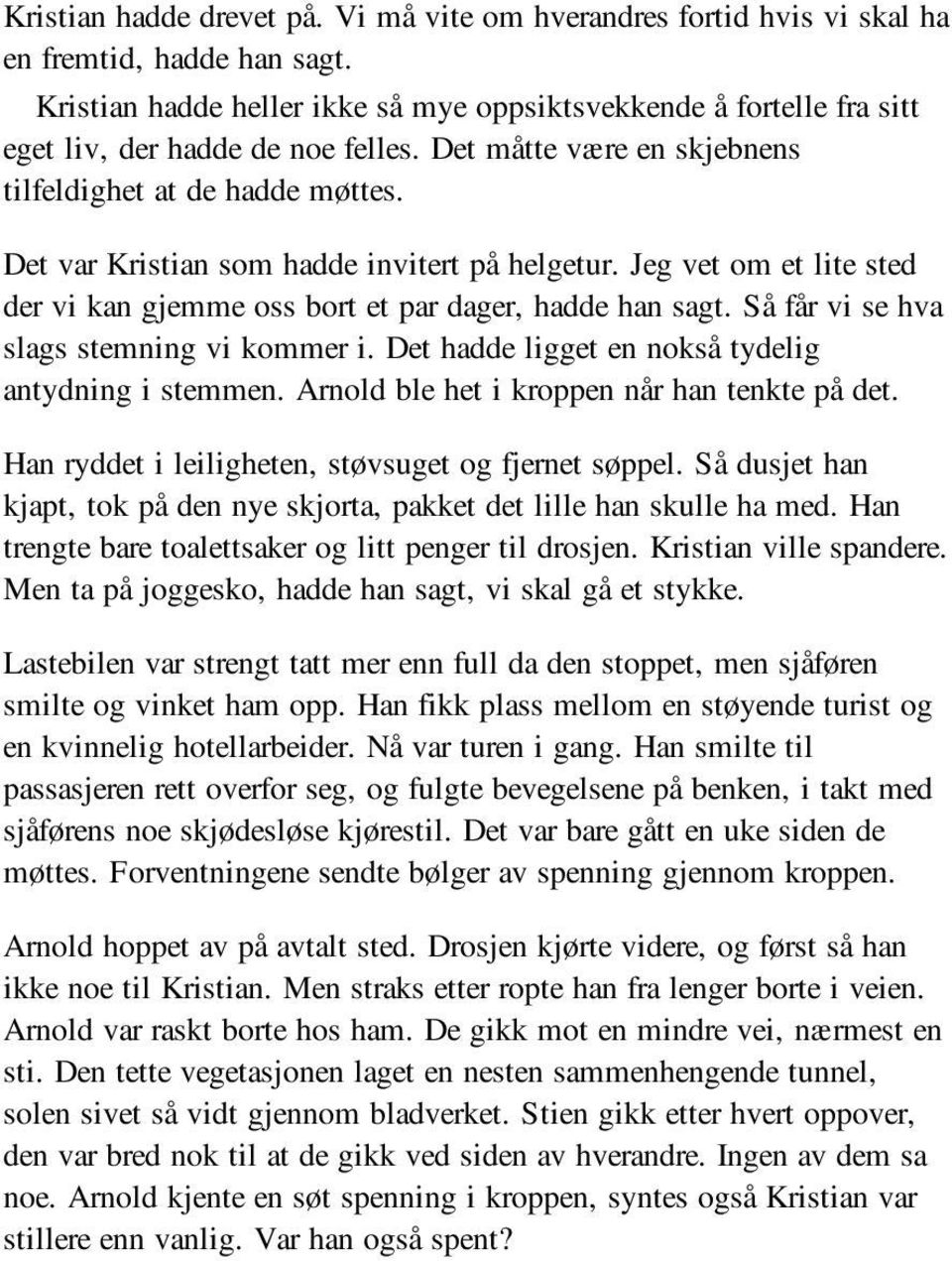 Kristian hadde drevet på. Vi må vite om hverandres fortid hvis vi skal ha en fremtid, hadde han sagt.

Kristian hadde heller ikke så mye oppsiktsvekkende å fortelle fra sitt eget liv, der hadde de noe felles. Det måtte være en skjebnens tilfeldighet at de hadde møttes.

Det var Kristian som hadde invitert på helgetur. Jeg vet om et lite sted der vi kan gjemme oss bort et par dager, hadde han sagt. Så får vi se hva slags stemning vi kommer i. Det hadde ligget en nokså tydelig antydning i stemmen. Arnold ble het i kroppen når han tenkte på det.

Han ryddet i leiligheten, støvsuget og fjernet søppel. Så dusjet han kjapt, tok på den nye skjorta, pakket det lille han skulle ha med. Han trengte bare toalettsaker og litt penger til drosjen. Kristian ville spandere. Men ta på joggesko, hadde han sagt, vi skal gå et stykke.

Lastebilen var strengt tatt mer enn full da den stoppet, men sjåføren smilte og vinket ham opp. Han fikk plass mellom en støyende turist og en kvinnelig hotellarbeider. Nå var turen i gang. Han smilte til passasjeren rett overfor seg, og fulgte bevegelsene på benken, i takt med sjåførens noe skjødesløse kjørestil. Det var bare gått en uke siden de møttes. Forventningene sendte bølger av spenning gjennom kroppen.

Arnold hoppet av på avtalt sted. Drosjen kjørte videre, og først så han ikke noe til Kristian. Men straks etter ropte han fra lenger borte i veien. Arnold var raskt borte hos ham. De gikk mot en mindre vei, nærmest en sti. Den tette vegetasjonen laget en nesten sammenhengende tunnel, solen sivet så vidt gjennom bladverket. Stien gikk etter hvert oppover, den var bred nok til at de gikk ved siden av hverandre. Ingen av dem sa noe. Arnold kjente en søt spenning i kroppen, syntes også Kristian var stillere enn vanlig. Var han også spent?